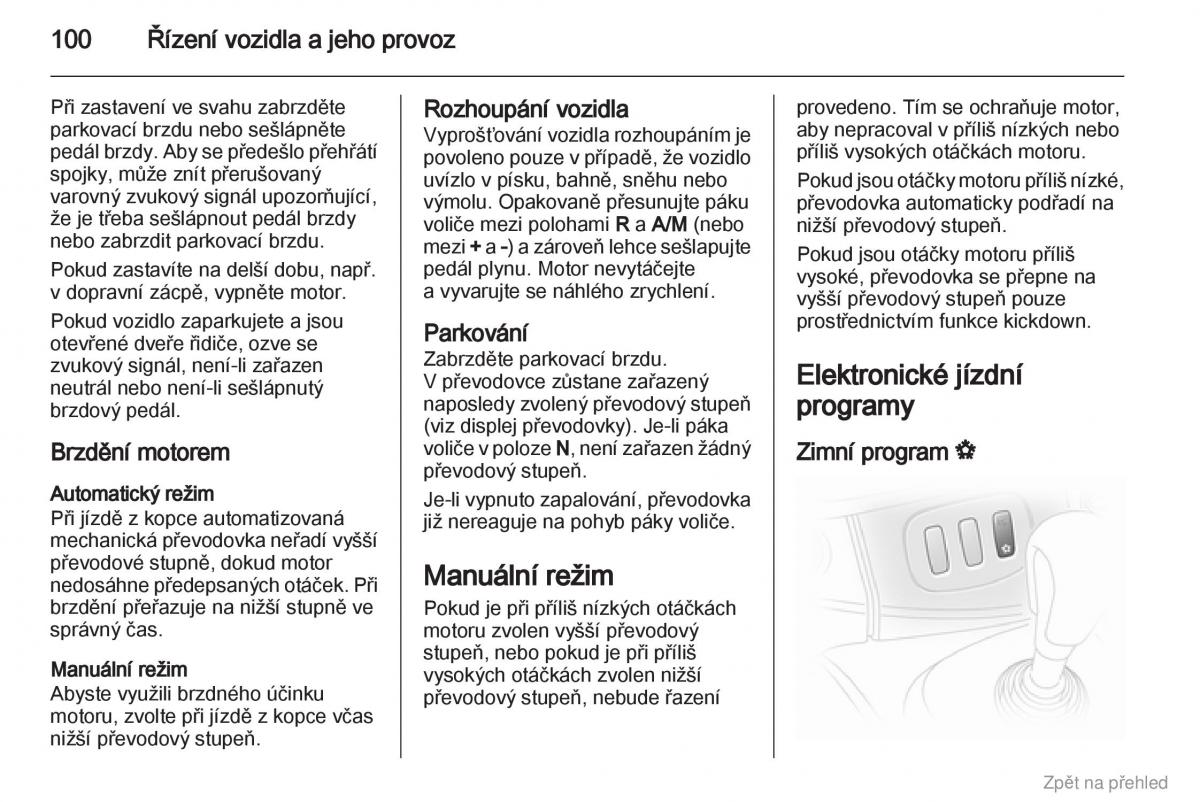 100 Řízení vozidla a jeho provoz

Při zastavení ve svahu zabrzděte parkovací brzdu nebo sešlápněte pedál brzdy. Aby se předešlo přehřátí spojky, může znít přerušovaný varovný zvukový signál upozorňující, že je třeba sešlápnout pedál brzdy nebo zabrzdit parkovací brzdu.

Pokud zastavíte na delší dobu, např. v dopravní zácpě, vypněte motor.

Pokud vozidlo zaparkujete a jsou otevřené dveře řidiče, ozve se zvukový signál, není-li zařazen neutrál nebo není-li sešlápnutý brzdový pedál.

Brzdění motorem

Automatický režim
Při jízdě z kopce automatizovaná mechanická převodovka neřadí vyšší převodové stupně, dokud motor nedosáhne předepsaných otáček. Při brzdění přeřazuje na nižší stupně ve správný čas.

Manuální režim
Abyste využili brzdného účinku motoru, zvolte při jízdě z kopce včas nižší převodový stupeň.

Rozhoupání vozidla
Vyprošťování vozidla rozhoupáním je povoleno pouze v případě, že vozidlo uvízlo v písku, bahně, sněhu nebo výmolu. Opakovaně přesunujte páku voliče mezi polohami R a A/M (nebo mezi + a -) a zároveň lehce sešlapujte pedál plynu. Motor nevytáčejte a vyvarujte se náhlého zrychlení.

Parkování
Zabrzděte parkovací brzdu.
V převodovce zůstane zařazený naposledy zvolený převodový stupeň (viz displej převodovky). Je-li páka voliče v poloze N, není zařazen žádný převodový stupeň.

Je-li vypnuto zapalování, převodovka již nereaguje na pohyb páky voliče.

Manuální režim
Pokud je při příliš nízkých otáčkách motoru zvolen vyšší převodový stupeň, nebo pokud je při příliš vysokých otáčkách zvolen nižší převodový stupeň, nebude řazení provedeno. Tím se ochraňuje motor, aby nepracoval v příliš nízkých nebo příliš vysokých otáčkách motoru.

Pokud jsou otáčky motoru příliš nízké, převodovka automaticky podřadí na nižší převodový stupeň.

Pokud jsou otáčky motoru příliš vysoké, převodovka se přepne na vyšší převodový stupeň pouze prostřednictvím funkce kickdown.

Elektronické jízdní programy

Zimní program ❄

Zpět na přehled